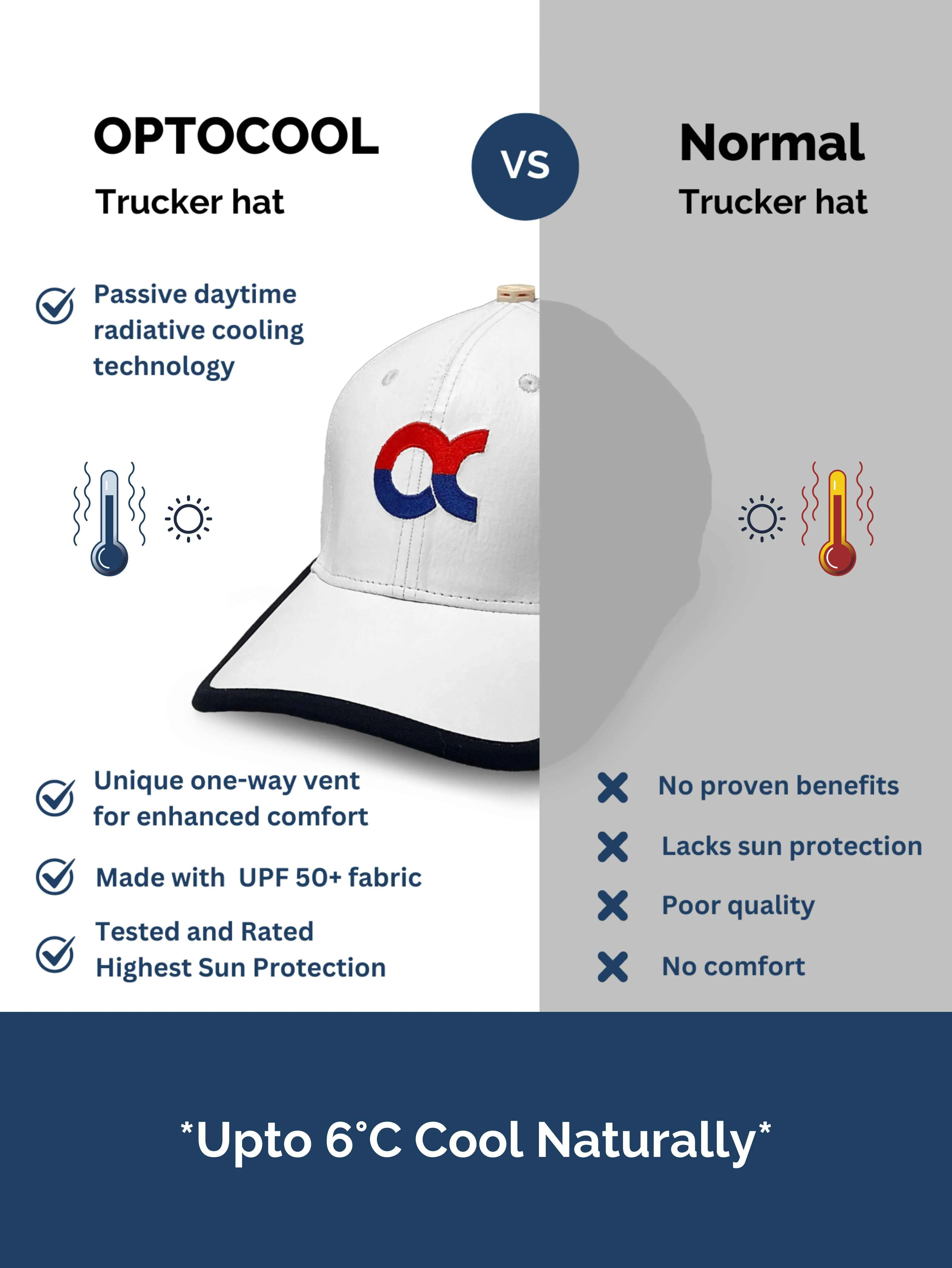 OPTOCOOL
Trucker hat

VS

Normal
Trucker hat

Passive daytime radiative cooling technology

Unique one-way vent for enhanced comfort

Made with UPF 50+ fabric

Tested and Rated Highest Sun Protection

No proven benefits

Lacks sun protection

Poor quality

No comfort

*Upto 6°C Cool Naturally*